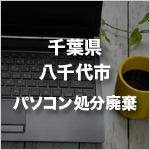 千葉県
八千代市
パソコン処分廃棄